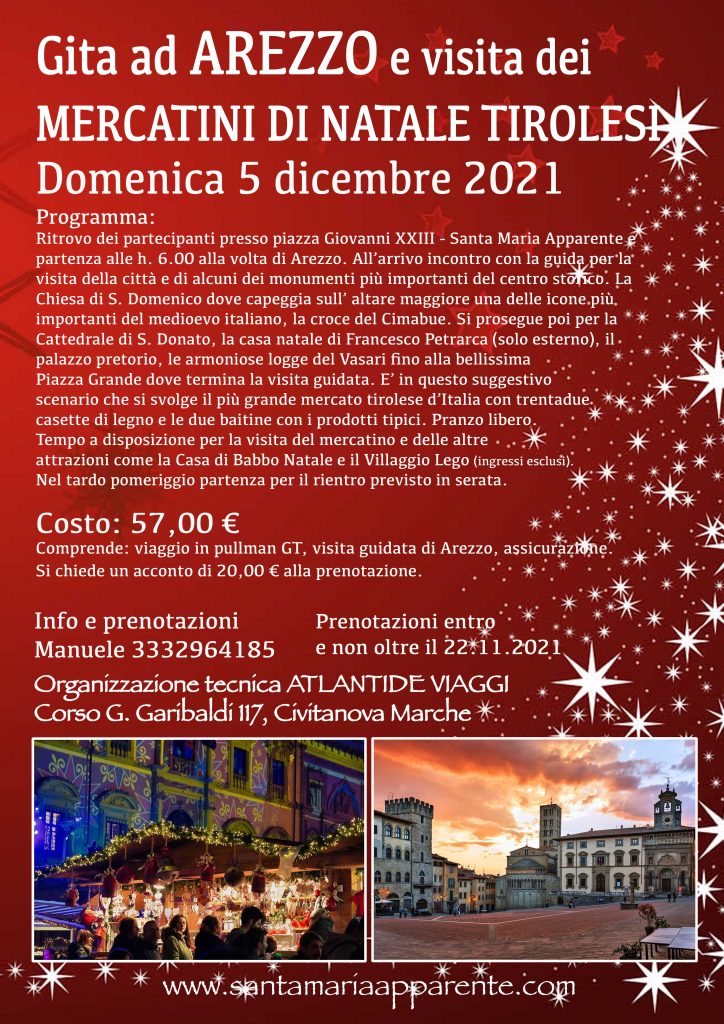 Gita ad AREZZO e visita dei
MERCATINI DI NATALE TIROLESI
Domenica 5 dicembre 2021

Programma:
Ritrovo dei partecipanti presso piazza Giovanni XXIII - Santa Maria Apparente e partenza alle h. 6.00 alla volta di Arezzo. All'arrivo incontro con la guida per la visita della città e di alcuni dei monumenti più importanti del centro storico. La Chiesa di S. Domenico dove capeggia sull' altare maggiore una delle icone più importanti del medioevo italiano, la croce del Cimabue. Si prosegue poi per la Cattedrale di S. Donato, la casa natale di Francesco Petrarca (solo esterno), il palazzo pretorio, le armoniose logge del Vasari fino alla bellissima Piazza Grande dove termina la visita guidata. E' in questo suggestivo scenario che si svolge il più grande mercato tirolese d'Italia con trentadue casette di legno e le due baitine con i prodotti tipici. Pranzo libero. Tempo a disposizione per la visita del mercatino e delle altre attrazioni come la Casa di Babbo Natale e il Villaggio Lego (ingressi esclusi). Nel tardo pomeriggio partenza per il rientro previsto in serata.

Costo: 57,00 €
Comprende: viaggio in pullman GT, visita guidata di Arezzo, assicurazione. Si chiede un acconto di 20,00 € alla prenotazione.

Info e prenotazioni
Manuele 3332964185

Prenotazioni entro
e non oltre il 22.11.2021

Organizzazione tecnica ATLANTIDE VIAGGI
Corso G. Garibaldi 117, Civitanova Marche

www.santamariaapparente.com